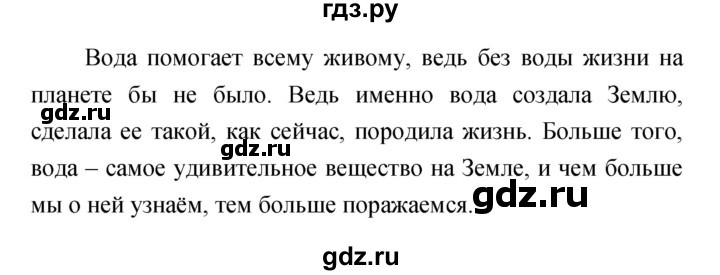 гдз.ру

Вода помогает всему живому, ведь без воды жизни на планете бы не было. Ведь именно вода создала Землю, сделала ее такой, как сейчас, породила жизнь. Больше того, вода – самое удивительное вещество на Земле, и чем больше мы о ней узнаём, тем больше поражаемся.

gdz.ru

gdz.ru

gdz.ru

gdz.ru